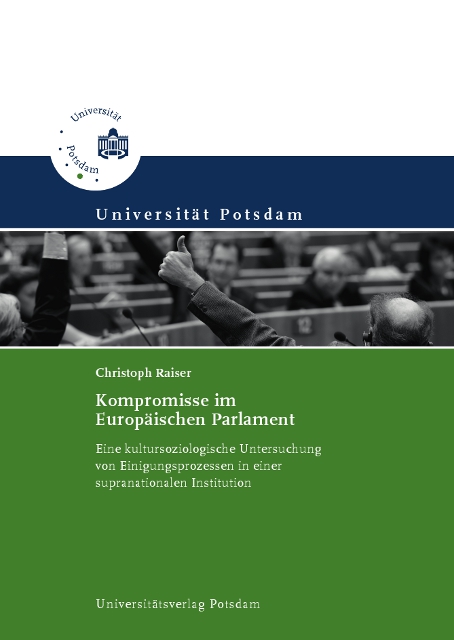 Universität Potsdam

Universität Potsdam

Christoph Raiser

Kompromisse im Europäischen Parlament

Eine kultursoziologische Untersuchung von Einigungsprozessen in einer supranationalen Institution

Universitätsverlag Potsdam